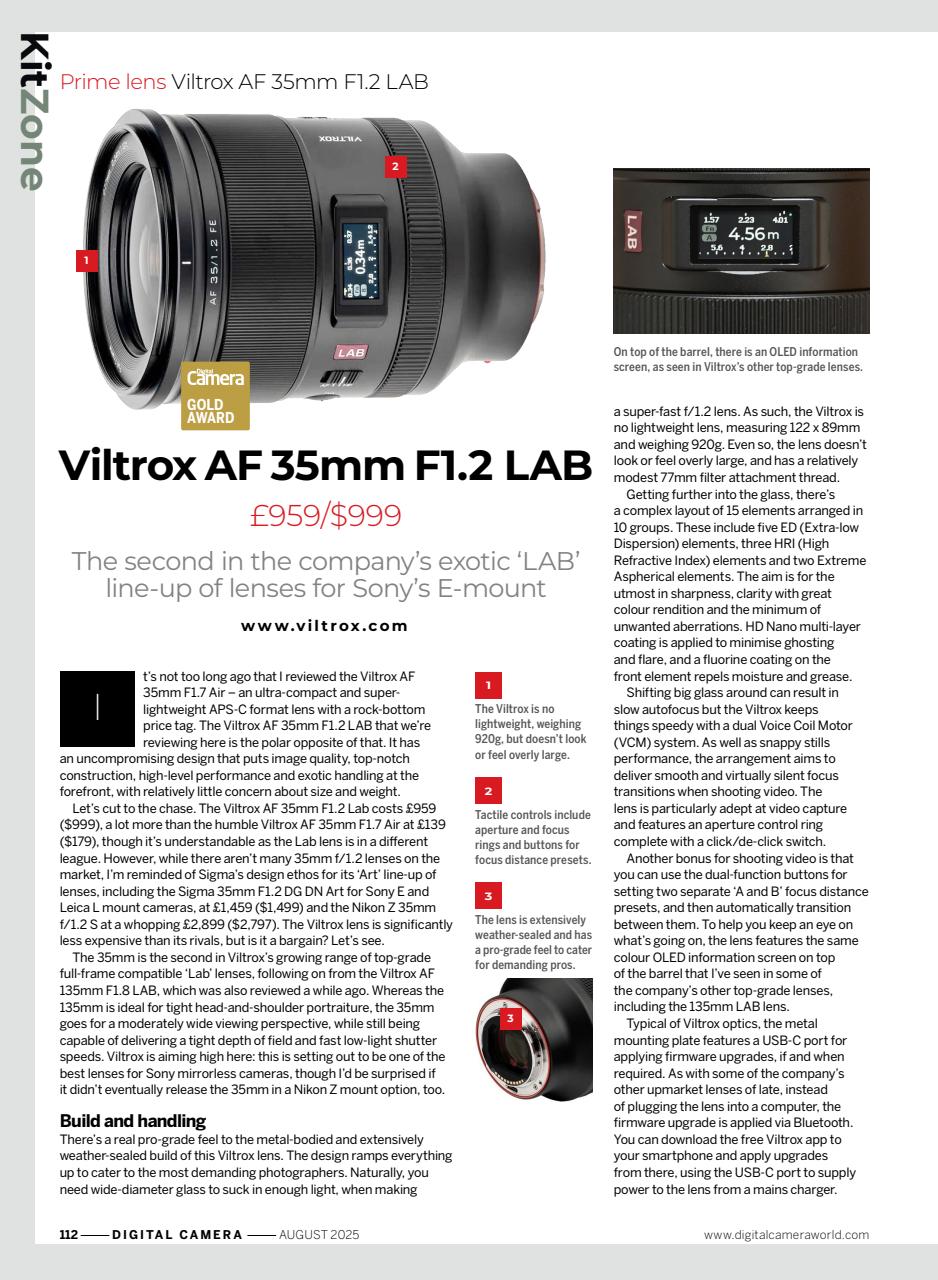 KitZone

Prime lens Viltrox AF 35mm F1.2 LAB

VILTROX

AF 35/1.2 FE

0.34m

LAB

1

2

Digital Camera GOLD AWARD

LAB

1.57 2.23 4.01

4.56m

5.6 4 2.8

On top of the barrel, there is an OLED information screen, as seen in Viltrox's other top-grade lenses.

Viltrox AF 35mm F1.2 LAB

£959/$999

The second in the company's exotic 'LAB' line-up of lenses for Sony's E-mount

www.viltrox.com

It's not too long ago that I reviewed the Viltrox AF 35mm F1.7 Air – an ultra-compact and super-lightweight APS-C format lens with a rock-bottom price tag. The Viltrox AF 35mm F1.2 LAB that we're reviewing here is the polar opposite of that. It has an uncompromising design that puts image quality, top-notch construction, high-level performance and exotic handling at the forefront, with relatively little concern about size and weight.

Let's cut to the chase. The Viltrox AF 35mm F1.2 Lab costs £959 ($999), a lot more than the humble Viltrox AF 35mm F1.7 Air at £139 ($179), though it's understandable as the Lab lens is in a different league. However, while there aren't many 35mm f/1.2 lenses on the market, I'm reminded of Sigma's design ethos for its 'Art' line-up of lenses, including the Sigma 35mm F1.2 DG DN Art for Sony E and Leica L mount cameras, at £1,459 ($1,499) and the Nikon Z 35mm f/1.2 S at a whopping £2,899 ($2,797). The Viltrox lens is significantly less expensive than its rivals, but is it a bargain? Let's see.

The 35mm is the second in Viltrox's growing range of top-grade full-frame compatible 'Lab' lenses, following on from the Viltrox AF 135mm F1.8 LAB, which was also reviewed a while ago. Whereas the 135mm is ideal for tight head-and-shoulder portraiture, the 35mm goes for a moderately wide viewing perspective, while still being capable of delivering a tight depth of field and fast low-light shutter speeds. Viltrox is aiming high here: this is setting out to be one of the best lenses for Sony mirrorless cameras, though I'd be surprised if it didn't eventually release the 35mm in a Nikon Z mount option, too.

Build and handling
There's a real pro-grade feel to the metal-bodied and extensively weather-sealed build of this Viltrox lens. The design ramps everything up to cater to the most demanding photographers. Naturally, you need wide-diameter glass to suck in enough light, when making

1
The Viltrox is no lightweight, weighing 920g, but doesn't look or feel overly large.

2
Tactile controls include aperture and focus rings and buttons for focus distance presets.

3
The lens is extensively weather-sealed and has a pro-grade feel to cater for demanding pros.

3

a super-fast f/1.2 lens. As such, the Viltrox is no lightweight lens, measuring 122 x 89mm and weighing 920g. Even so, the lens doesn't look or feel overly large, and has a relatively modest 77mm filter attachment thread.

Getting further into the glass, there's a complex layout of 15 elements arranged in 10 groups. These include five ED (Extra-low Dispersion) elements, three HRI (High Refractive Index) elements and two Extreme Aspherical elements. The aim is for the utmost in sharpness, clarity with great colour rendition and the minimum of unwanted aberrations. HD Nano multi-layer coating is applied to minimise ghosting and flare, and a fluorine coating on the front element repels moisture and grease.

Shifting big glass around can result in slow autofocus but the Viltrox keeps things speedy with a dual Voice Coil Motor (VCM) system. As well as snappy stills performance, the arrangement aims to deliver smooth and virtually silent focus transitions when shooting video. The lens is particularly adept at video capture and features an aperture control ring complete with a click/de-click switch.

Another bonus for shooting video is that you can use the dual-function buttons for setting two separate 'A and B' focus distance presets, and then automatically transition between them. To help you keep an eye on what's going on, the lens features the same colour OLED information screen on top of the barrel that I've seen in some of the company's other top-grade lenses, including the 135mm LAB lens.

Typical of Viltrox optics, the metal mounting plate features a USB-C port for applying firmware upgrades, if and when required. As with some of the company's other upmarket lenses of late, instead of plugging the lens into a computer, the firmware upgrade is applied via Bluetooth. You can download the free Viltrox app to your smartphone and apply upgrades from there, using the USB-C port to supply power to the lens from a mains charger.

112 —— DIGITAL CAMERA —— AUGUST 2025

www.digitalcameraworld.com